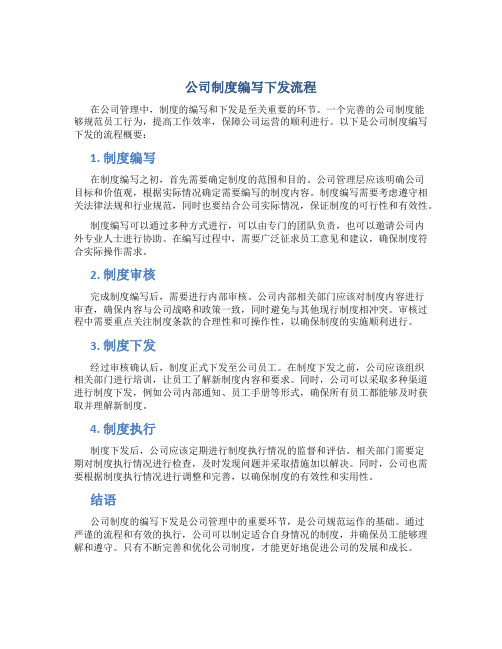 公司制度编写下发流程

在公司管理中，制度的编写和下发是至关重要的环节。一个完善的公司制度能够规范员工行为，提高工作效率，保障公司运营的顺利进行。以下是公司制度编写下发的流程概要：

1. 制度编写

在制度编写之初，首先需要确定制度的范围和目的。公司管理层应该明确公司目标和价值观，根据实际情况确定需要编写的制度内容。制度编写需要考虑遵守相关法律法规和行业规范，同时也要结合公司实际情况，保证制度的可行性和有效性。

制度编写可以通过多种方式进行，可以由专门的团队负责，也可以邀请公司内外专业人士进行协助。在编写过程中，需要广泛征求员工意见和建议，确保制度符合实际操作需求。

2. 制度审核

完成制度编写后，需要进行内部审核。公司内部相关部门应该对制度内容进行审查，确保内容与公司战略和政策一致，同时避免与其他现行制度相冲突。审核过程中需要重点关注制度条款的合理性和可操作性，以确保制度的实施顺利进行。

3. 制度下发

经过审核确认后，制度正式下发至公司员工。在制度下发之前，公司应该组织相关部门进行培训，让员工了解新制度内容和要求。同时，公司可以采取多种渠道进行制度下发，例如公司内部通知、员工手册等形式，确保所有员工都能够及时获取并理解新制度。

4. 制度执行

制度下发后，公司应该定期进行制度执行情况的监督和评估。相关部门需要定期对制度执行情况进行检查，及时发现问题并采取措施加以解决。同时，公司也需要根据制度执行情况进行调整和完善，以确保制度的有效性和实用性。

结语

公司制度的编写下发是公司管理中的重要环节，是公司规范运作的基础。通过严谨的流程和有效的执行，公司可以制定适合自身情况的制度，并确保员工能够理解和遵守。只有不断完善和优化公司制度，才能更好地促进公司的发展和成长。